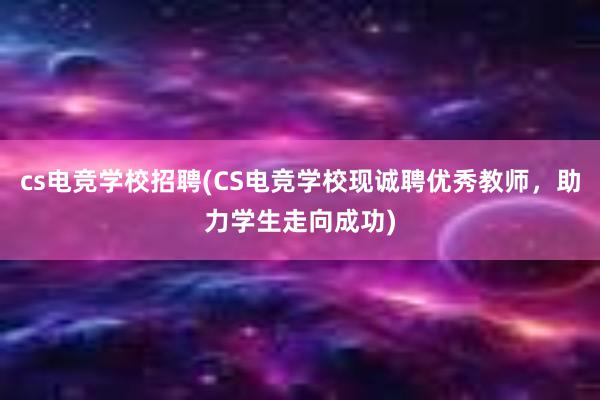 cs电竞学校招聘(CS电竞学校现诚聘优秀教师，助力学生走向成功)